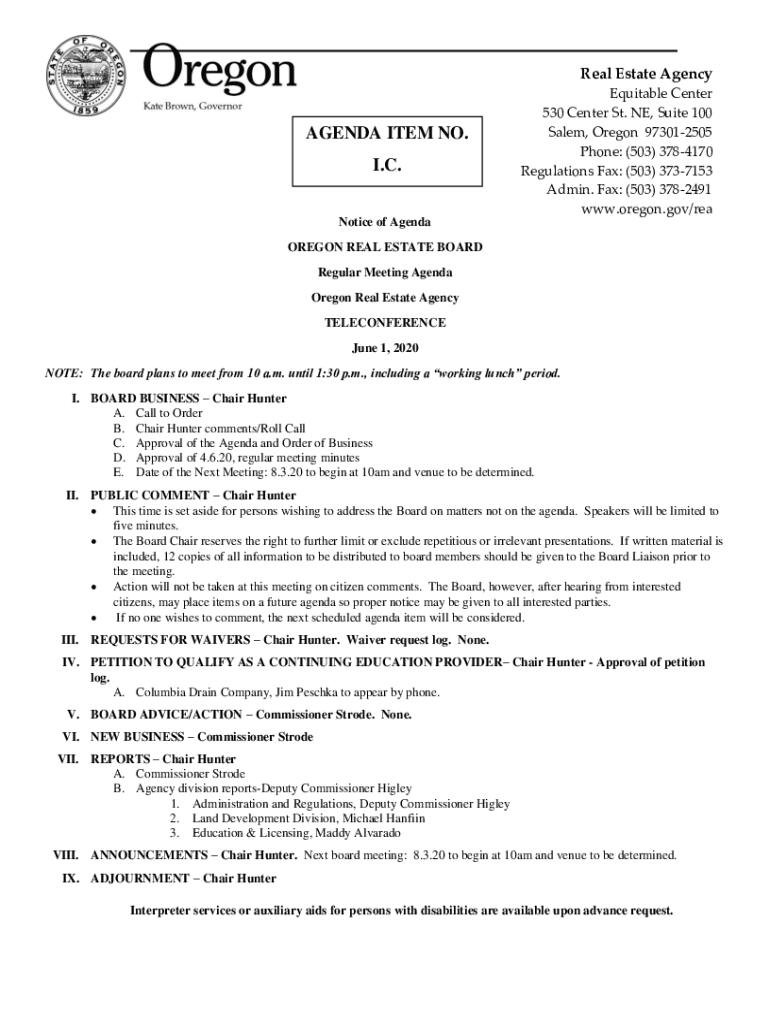 STATE OF OREGON 1859

Oregon
Kate Brown, Governor

AGENDA ITEM NO.
I.C.

Real Estate Agency
Equitable Center
530 Center St. NE, Suite 100
Salem, Oregon 97301-2505
Phone: (503) 378-4170
Regulations Fax: (503) 373-7153
Admin. Fax: (503) 378-2491
www.oregon.gov/rea

Notice of Agenda

OREGON REAL ESTATE BOARD

Regular Meeting Agenda

Oregon Real Estate Agency

TELECONFERENCE

June 1, 2020

NOTE: The board plans to meet from 10 a.m. until 1:30 p.m., including a "working lunch" period.

I. BOARD BUSINESS – Chair Hunter
A. Call to Order
B. Chair Hunter comments/Roll Call
C. Approval of the Agenda and Order of Business
D. Approval of 4.6.20, regular meeting minutes
E. Date of the Next Meeting: 8.3.20 to begin at 10am and venue to be determined.

II. PUBLIC COMMENT – Chair Hunter
• This time is set aside for persons wishing to address the Board on matters not on the agenda. Speakers will be limited to five minutes.
• The Board Chair reserves the right to further limit or exclude repetitious or irrelevant presentations. If written material is included, 12 copies of all information to be distributed to board members should be given to the Board Liaison prior to the meeting.
• Action will not be taken at this meeting on citizen comments. The Board, however, after hearing from interested citizens, may place items on a future agenda so proper notice may be given to all interested parties.
• If no one wishes to comment, the next scheduled agenda item will be considered.

III. REQUESTS FOR WAIVERS – Chair Hunter. Waiver request log. None.

IV. PETITION TO QUALIFY AS A CONTINUING EDUCATION PROVIDER– Chair Hunter - Approval of petition log.
A. Columbia Drain Company, Jim Peschka to appear by phone.

V. BOARD ADVICE/ACTION – Commissioner Strode. None.

VI. NEW BUSINESS – Commissioner Strode

VII. REPORTS – Chair Hunter
A. Commissioner Strode
B. Agency division reports-Deputy Commissioner Higley
1. Administration and Regulations, Deputy Commissioner Higley
2. Land Development Division, Michael Hanfiin
3. Education & Licensing, Maddy Alvarado

VIII. ANNOUNCEMENTS – Chair Hunter. Next board meeting: 8.3.20 to begin at 10am and venue to be determined.

IX. ADJOURNMENT – Chair Hunter

Interpreter services or auxiliary aids for persons with disabilities are available upon advance request.